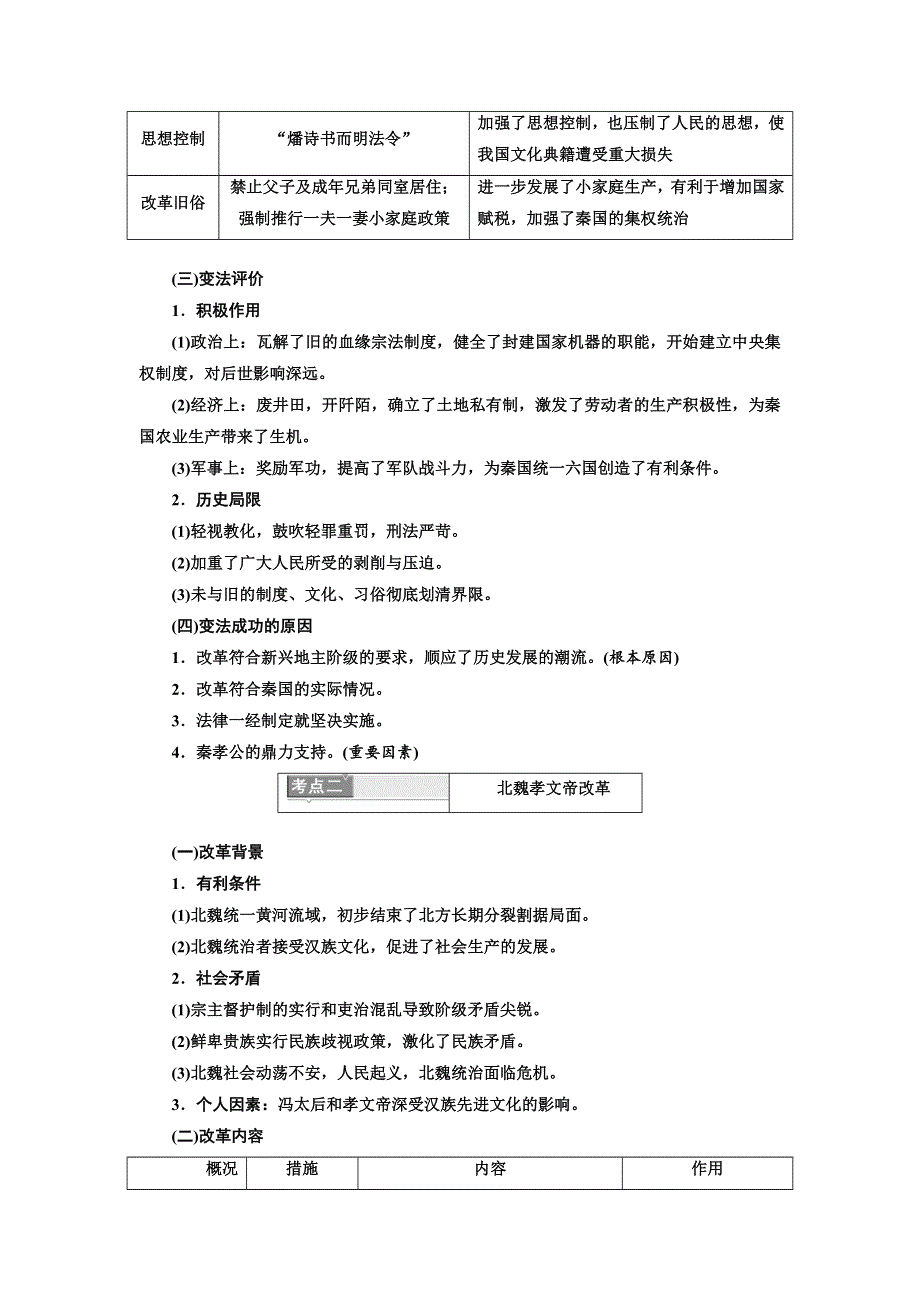 | 思想控制 | “燔诗书而明法令” | 加强了思想控制，也压制了人民的思想，使我国文化典籍遭受重大损失 |
|---|---|---|
| 改革旧俗 | 禁止父子及成年兄弟同室居住；强制推行一夫一妻小家庭政策 | 进一步发展了小家庭生产，有利于增加国家赋税，加强了秦国的集权统治 |

(三)变法评价

1．积极作用

(1)政治上：瓦解了旧的血缘宗法制度，健全了封建国家机器的职能，开始建立中央集权制度，对后世影响深远。

(2)经济上：废井田，开阡陌，确立了土地私有制，激发了劳动者的生产积极性，为秦国农业生产带来了生机。

(3)军事上：奖励军功，提高了军队战斗力，为秦国统一六国创造了有利条件。

2．历史局限

(1)轻视教化，鼓吹轻罪重罚，刑法严苛。

(2)加重了广大人民所受的剥削与压迫。

(3)未与旧的制度、文化、习俗彻底划清界限。

(四)变法成功的原因

1．改革符合新兴地主阶级的要求，顺应了历史发展的潮流。(根本原因)

2．改革符合秦国的实际情况。

3．法律一经制定就坚决实施。

4．秦孝公的鼎力支持。(重要因素)

| 考点二 | 北魏孝文帝改革 |
|---|---|

(一)改革背景

1．有利条件

(1)北魏统一黄河流域，初步结束了北方长期分裂割据局面。

(2)北魏统治者接受汉族文化，促进了社会生产的发展。

2．社会矛盾

(1)宗主督护制的实行和吏治混乱导致阶级矛盾尖锐。

(2)鲜卑贵族实行民族歧视政策，激化了民族矛盾。

(3)北魏社会动荡不安，人民起义，北魏统治面临危机。

3．个人因素：冯太后和孝文帝深受汉族先进文化的影响。

(二)改革内容

| 概况 | 措施 | 内容 | 作用 |
|---|---|---|---|